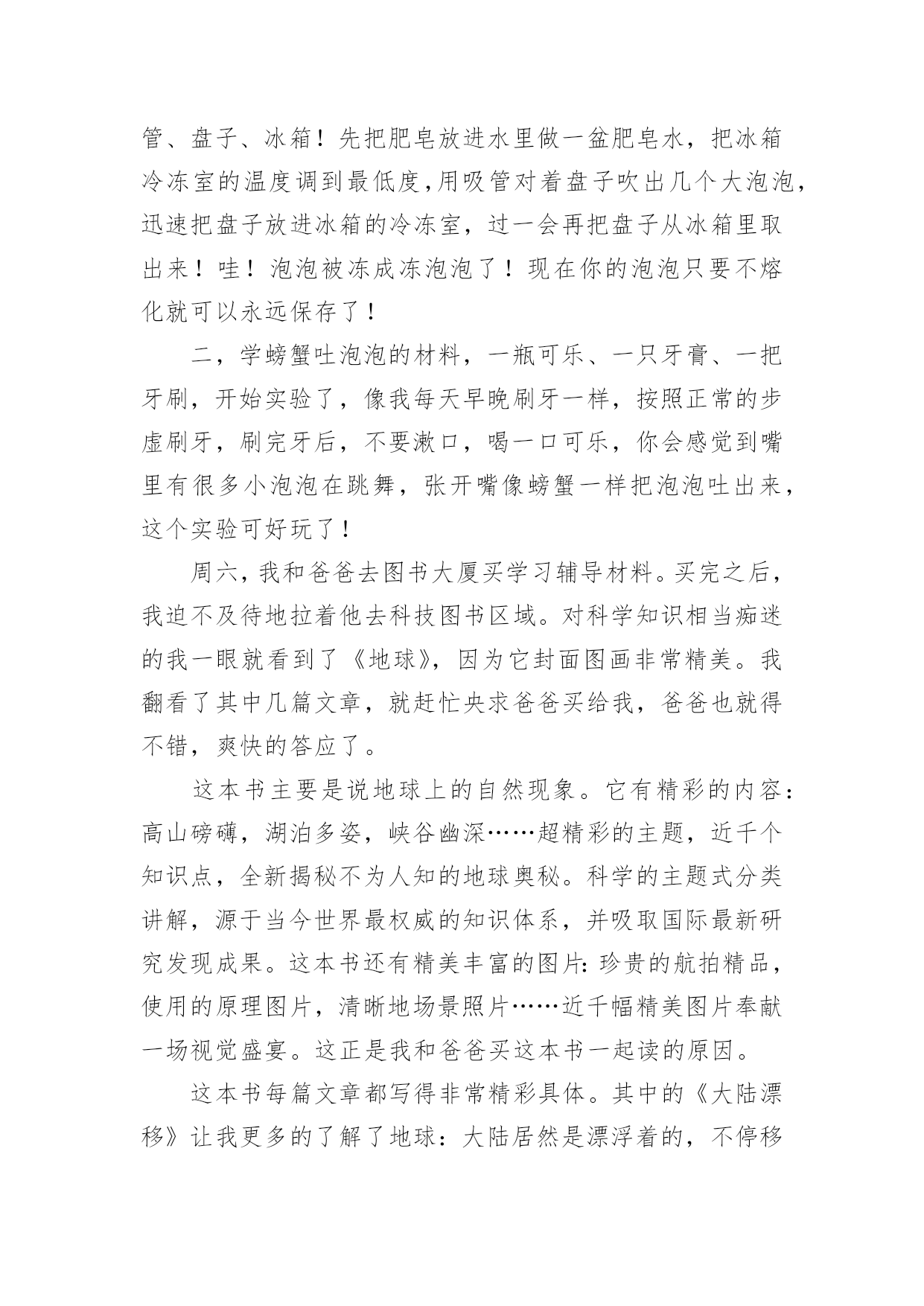 管、盘子、冰箱！先把肥皂放进水里做一盆肥皂水，把冰箱冷冻室的温度调到最低度，用吸管对着盘子吹出几个大泡泡，迅速把盘子放进冰箱的冷冻室，过一会再把盘子从冰箱里取出来！哇！泡泡被冻成冻泡泡了！现在你的泡泡只要不熔化就可以永远保存了！

二，学螃蟹吐泡泡的材料，一瓶可乐、一只牙膏、一把牙刷，开始实验了，像我每天早晚刷牙一样，按照正常的步虚刷牙，刷完牙后，不要漱口，喝一口可乐，你会感觉到嘴里有很多小泡泡在跳舞，张开嘴像螃蟹一样把泡泡吐出来，这个实验可好玩了！

周六，我和爸爸去图书大厦买学习辅导材料。买完之后，我迫不及待地拉着他去科技图书区域。对科学知识相当痴迷的我一眼就看到了《地球》，因为它封面图画非常精美。我翻看了其中几篇文章，就赶忙央求爸爸买给我，爸爸也就得不错，爽快的答应了。

这本书主要是说地球上的自然现象。它有精彩的内容：高山磅礴，湖泊多姿，峡谷幽深……超精彩的主题，近千个知识点，全新揭秘不为人知的地球奥秘。科学的主题式分类讲解，源于当今世界最权威的知识体系，并吸取国际最新研究发现成果。这本书还有精美丰富的图片：珍贵的航拍精品，使用的原理图片，清晰地场景照片……近千幅精美图片奉献一场视觉盛宴。这正是我和爸爸买这本书一起读的原因。

这本书每篇文章都写得非常精彩具体。其中的《大陆漂移》让我更多的了解了地球：大陆居然是漂浮着的，不停移